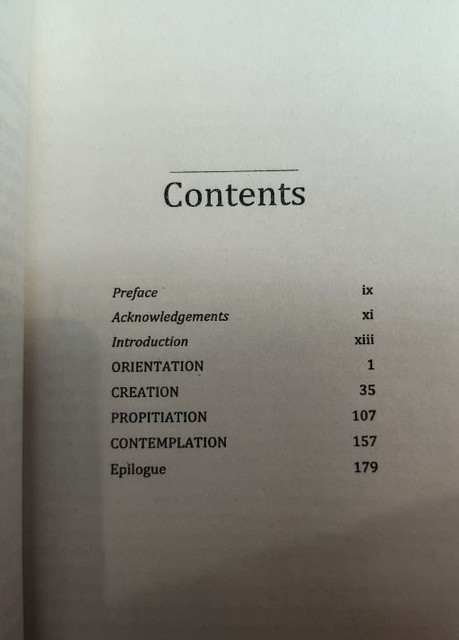 Contents

Preface ix
Acknowledgements xi
Introduction xiii
ORIENTATION 1
CREATION 35
PROPITIATION 107
CONTEMPLATION 157
Epilogue 179